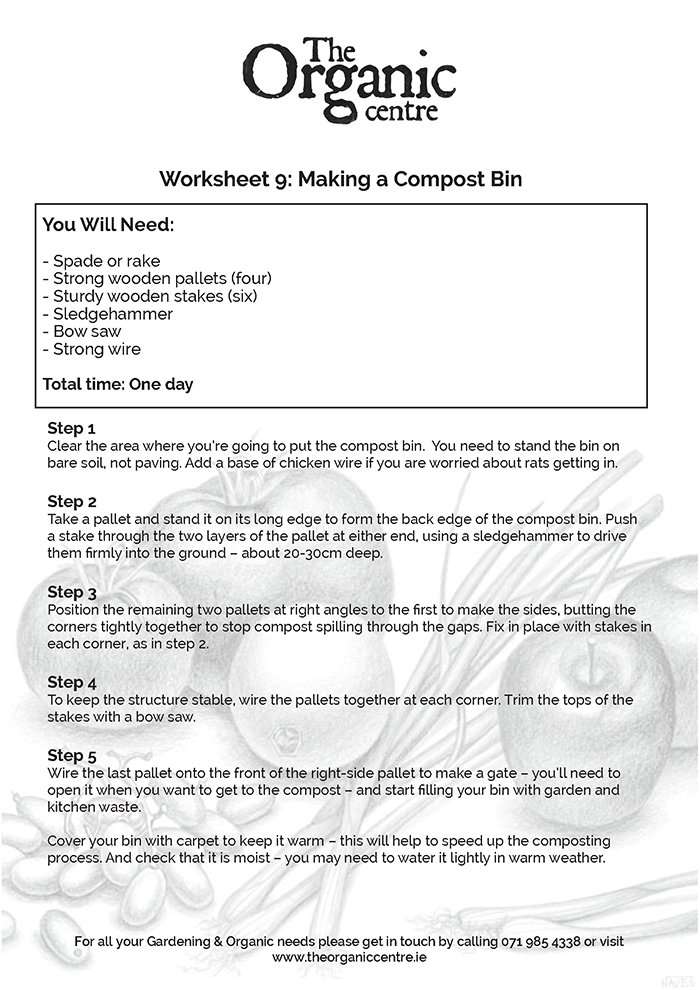 The Organic centre

Worksheet 9: Making a Compost Bin

You Will Need:

- Spade or rake
- Strong wooden pallets (four)
- Sturdy wooden stakes (six)
- Sledgehammer
- Bow saw
- Strong wire

Total time: One day

Step 1
Clear the area where you're going to put the compost bin. You need to stand the bin on bare soil, not paving. Add a base of chicken wire if you are worried about rats getting in.

Step 2
Take a pallet and stand it on its long edge to form the back edge of the compost bin. Push a stake through the two layers of the pallet at either end, using a sledgehammer to drive them firmly into the ground – about 20-30cm deep.

Step 3
Position the remaining two pallets at right angles to the first to make the sides, butting the corners tightly together to stop compost spilling through the gaps. Fix in place with stakes in each corner, as in step 2.

Step 4
To keep the structure stable, wire the pallets together at each corner. Trim the tops of the stakes with a bow saw.

Step 5
Wire the last pallet onto the front of the right-side pallet to make a gate – you'll need to open it when you want to get to the compost – and start filling your bin with garden and kitchen waste.

Cover your bin with carpet to keep it warm – this will help to speed up the composting process. And check that it is moist – you may need to water it lightly in warm weather.

For all your Gardening & Organic needs please get in touch by calling 071 985 4338 or visit www.theorganiccentre.ie